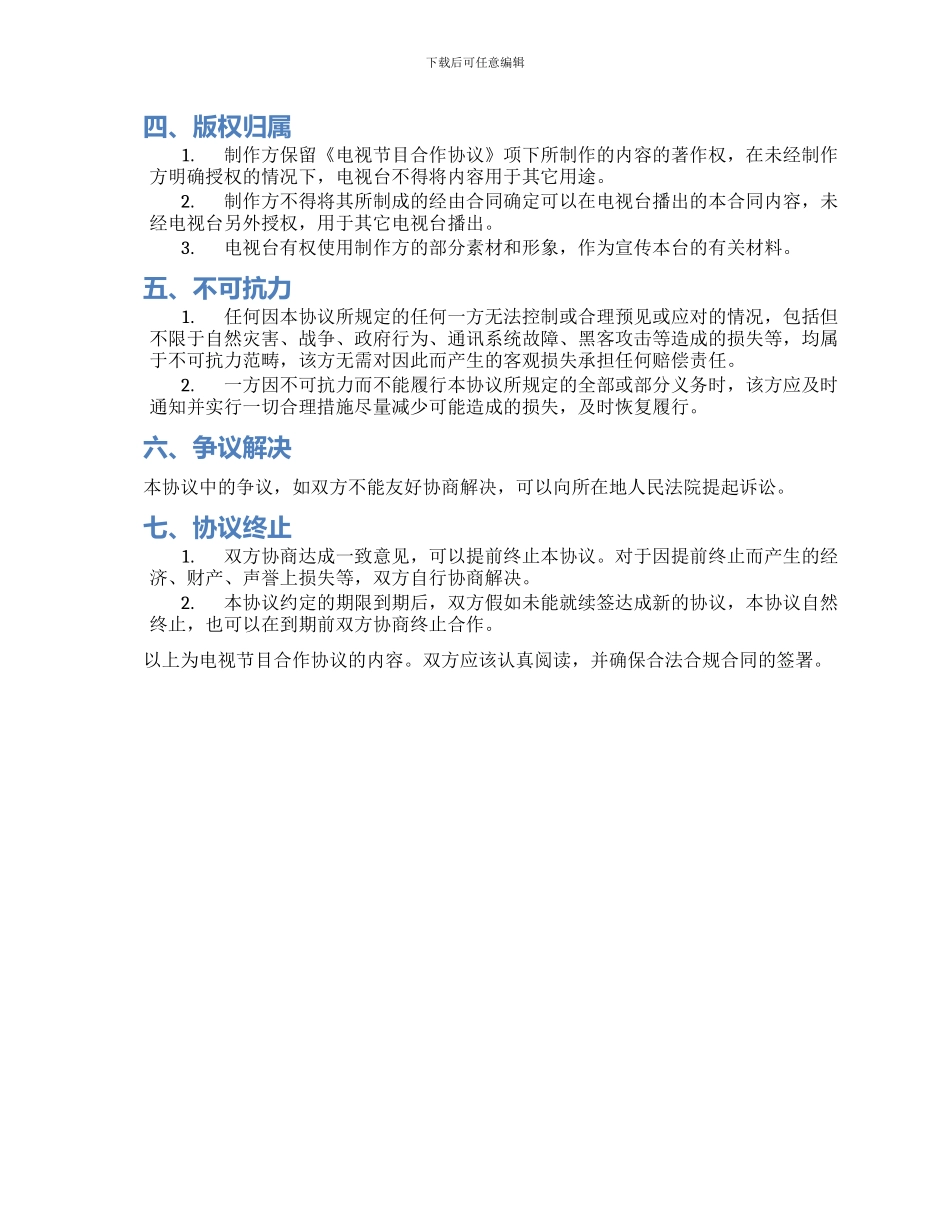 下载后可任意编辑

四、版权归属

1. 制作方保留《电视节目合作协议》项下所制作的内容的著作权，在未经制作方明确授权的情况下，电视台不得将内容用于其它用途。

2. 制作方不得将其所制成的经由合同确定可以在电视台播出的本合同内容，未经电视台另外授权，用于其它电视台播出。

3. 电视台有权使用制作方的部分素材和形象，作为宣传本台的有关材料。

五、不可抗力

1. 任何因本协议所规定的任何一方无法控制或合理预见或应对的情况，包括但不限于自然灾害、战争、政府行为、通讯系统故障、黑客攻击等造成的损失等，均属于不可抗力范畴，该方无需对因此而产生的客观损失承担任何赔偿责任。

2. 一方因不可抗力而不能履行本协议所规定的全部或部分义务时，该方应及时通知并实行一切合理措施尽量减少可能造成的损失，及时恢复履行。

六、争议解决

本协议中的争议，如双方不能友好协商解决，可以向所在地人民法院提起诉讼。

七、协议终止

1. 双方协商达成一致意见，可以提前终止本协议。对于因提前终止而产生的经济、财产、声誉上损失等，双方自行协商解决。

2. 本协议约定的期限到期后，双方假如未能就续签达成新的协议，本协议自然终止，也可以在到期前双方协商终止合作。

以上为电视节目合作协议的内容。双方应该认真阅读，并确保合法合规合同的签署。